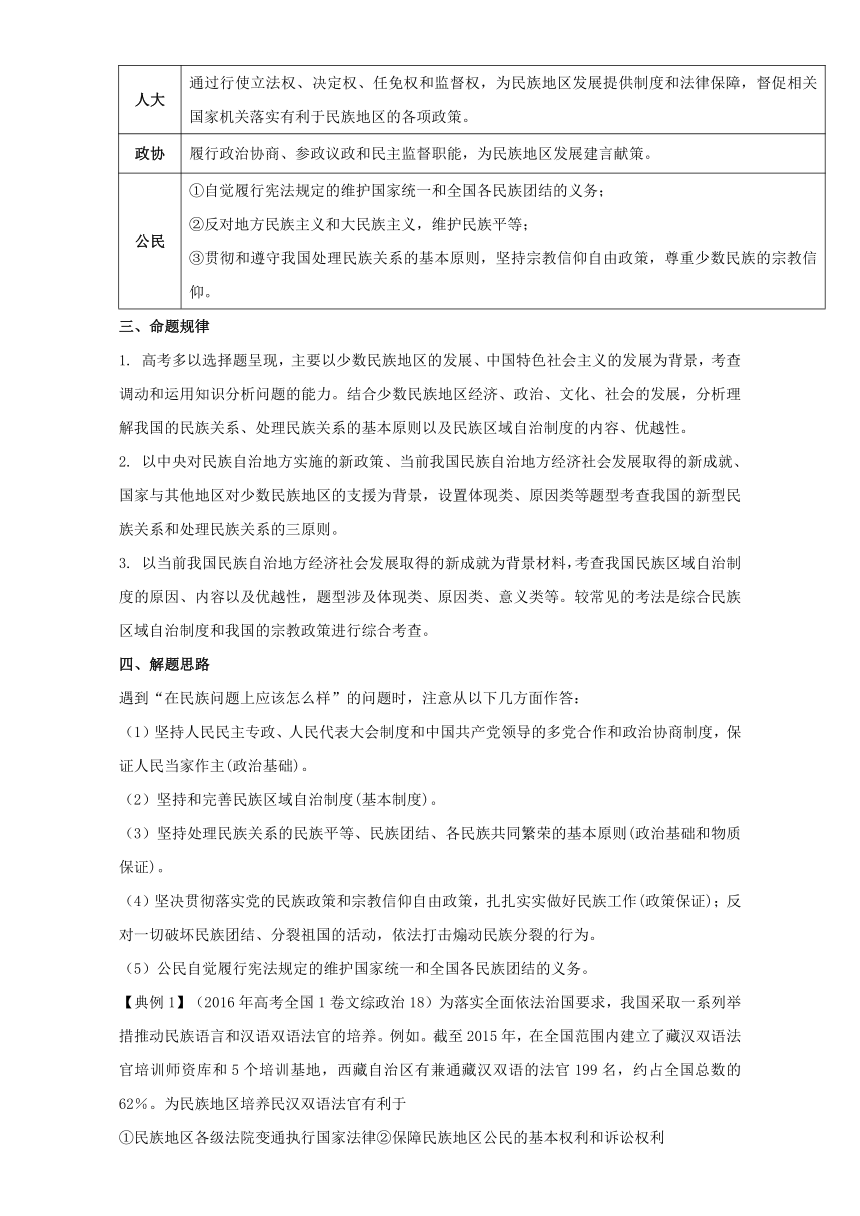 | 人大 | 通过行使立法权、决定权、任免权和监督权，为民族地区发展提供制度和法律保障，督促相关国家机关落实有利于民族地区的各项政策。 |
|---|---|
| 政协 | 履行政治协商、参政议政和民主监督职能，为民族地区发展建言献策。 |
| 公民 | ①自觉履行宪法规定的维护国家统一和全国各民族团结的义务；<br>②反对地方民族主义和大民族主义，维护民族平等；<br>③贯彻和遵守我国处理民族关系的基本原则，坚持宗教信仰自由政策，尊重少数民族的宗教信仰。 |

三、命题规律

1. 高考多以选择题呈现，主要以少数民族地区的发展、中国特色社会主义的发展为背景，考查调动和运用知识分析问题的能力。结合少数民族地区经济、政治、文化、社会的发展，分析理解我国的民族关系、处理民族关系的基本原则以及民族区域自治制度的内容、优越性。

2. 以中央对民族自治地方实施的新政策、当前我国民族自治地方经济社会发展取得的新成就、国家与其他地区对少数民族地区的支援为背景，设置体现类、原因类等题型考查我国的新型民族关系和处理民族关系的三原则。

3. 以当前我国民族自治地方经济社会发展取得的新成就为背景材料，考查我国民族区域自治制度的原因、内容以及优越性，题型涉及体现类、原因类、意义类等。较常见的考法是综合民族区域自治制度和我国的宗教政策进行综合考查。

四、解题思路

遇到“在民族问题上应该怎么样”的问题时，注意从以下几方面作答：

（1）坚持人民民主专政、人民代表大会制度和中国共产党领导的多党合作和政治协商制度，保证人民当家作主(政治基础)。

（2）坚持和完善民族区域自治制度(基本制度)。

（3）坚持处理民族关系的民族平等、民族团结、各民族共同繁荣的基本原则(政治基础和物质保证)。

（4）坚决贯彻落实党的民族政策和宗教信仰自由政策，扎扎实实做好民族工作(政策保证)；反对一切破坏民族团结、分裂祖国的活动，依法打击煽动民族分裂的行为。

（5）公民自觉履行宪法规定的维护国家统一和全国各民族团结的义务。

【典例 1】（2016 年高考全国 1 卷文综政治 18）为落实全面依法治国要求，我国采取一系列举措推动民族语言和汉语双语法官的培养。例如。截至 2015 年，在全国范围内建立了藏汉双语法官培训师资库和 5 个培训基地，西藏自治区有兼通藏汉双语的法官 199 名，约占全国总数的 62%。为民族地区培养民汉双语法官有利于

①民族地区各级法院变通执行国家法律②保障民族地区公民的基本权利和诉讼权利